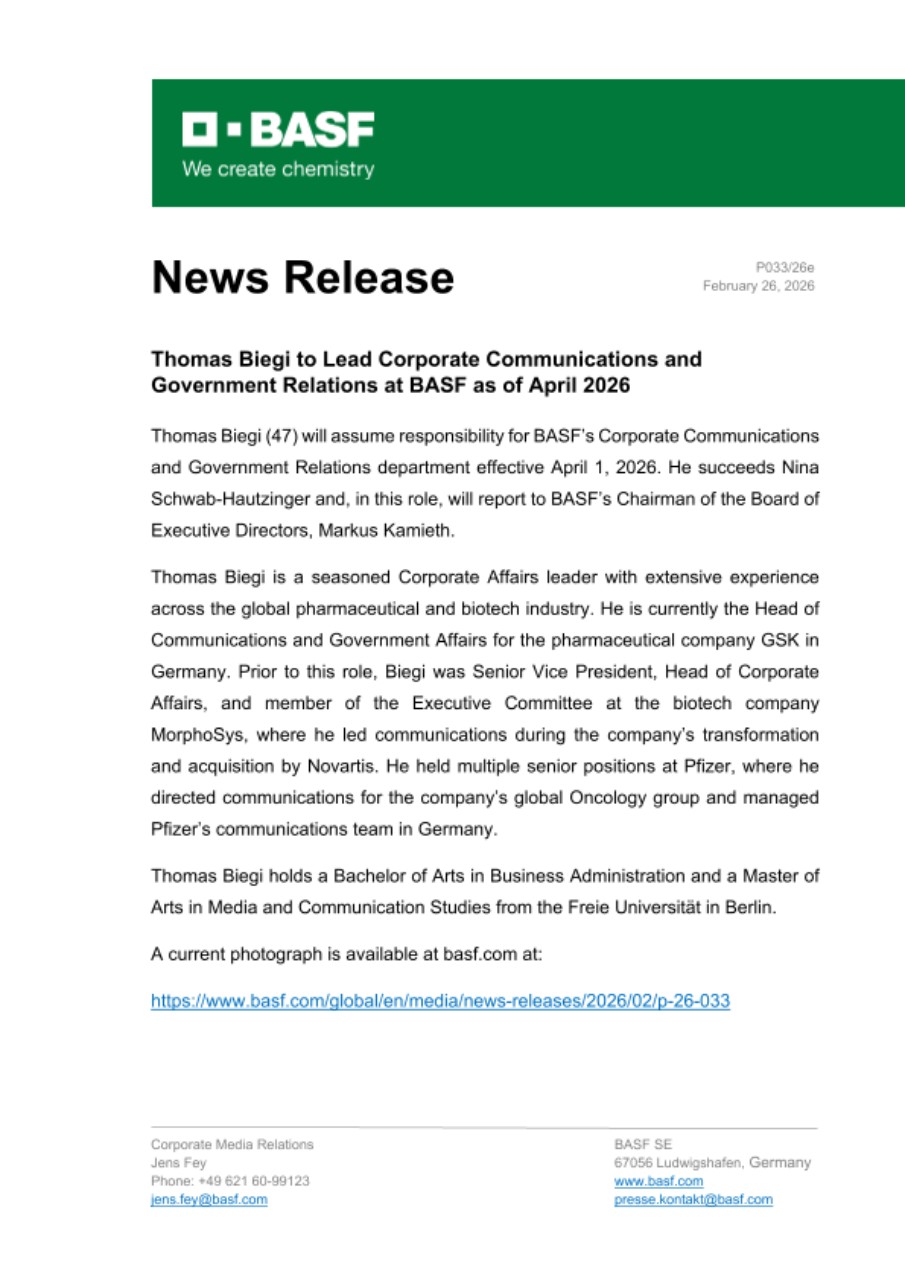 BASF
We create chemistry

News Release

P033/26e
February 26, 2026

Thomas Biegi to Lead Corporate Communications and Government Relations at BASF as of April 2026

Thomas Biegi (47) will assume responsibility for BASF's Corporate Communications and Government Relations department effective April 1, 2026. He succeeds Nina Schwab-Hautzinger and, in this role, will report to BASF's Chairman of the Board of Executive Directors, Markus Kamieth.

Thomas Biegi is a seasoned Corporate Affairs leader with extensive experience across the global pharmaceutical and biotech industry. He is currently the Head of Communications and Government Affairs for the pharmaceutical company GSK in Germany. Prior to this role, Biegi was Senior Vice President, Head of Corporate Affairs, and member of the Executive Committee at the biotech company MorphoSys, where he led communications during the company's transformation and acquisition by Novartis. He held multiple senior positions at Pfizer, where he directed communications for the company's global Oncology group and managed Pfizer's communications team in Germany.

Thomas Biegi holds a Bachelor of Arts in Business Administration and a Master of Arts in Media and Communication Studies from the Freie Universität in Berlin.

A current photograph is available at basf.com at:

https://www.basf.com/global/en/media/news-releases/2026/02/p-26-033

Corporate Media Relations
Jens Fey
Phone: +49 621 60-99123
jens.fey@basf.com

BASF SE
67056 Ludwigshafen, Germany
www.basf.com
presse.kontakt@basf.com